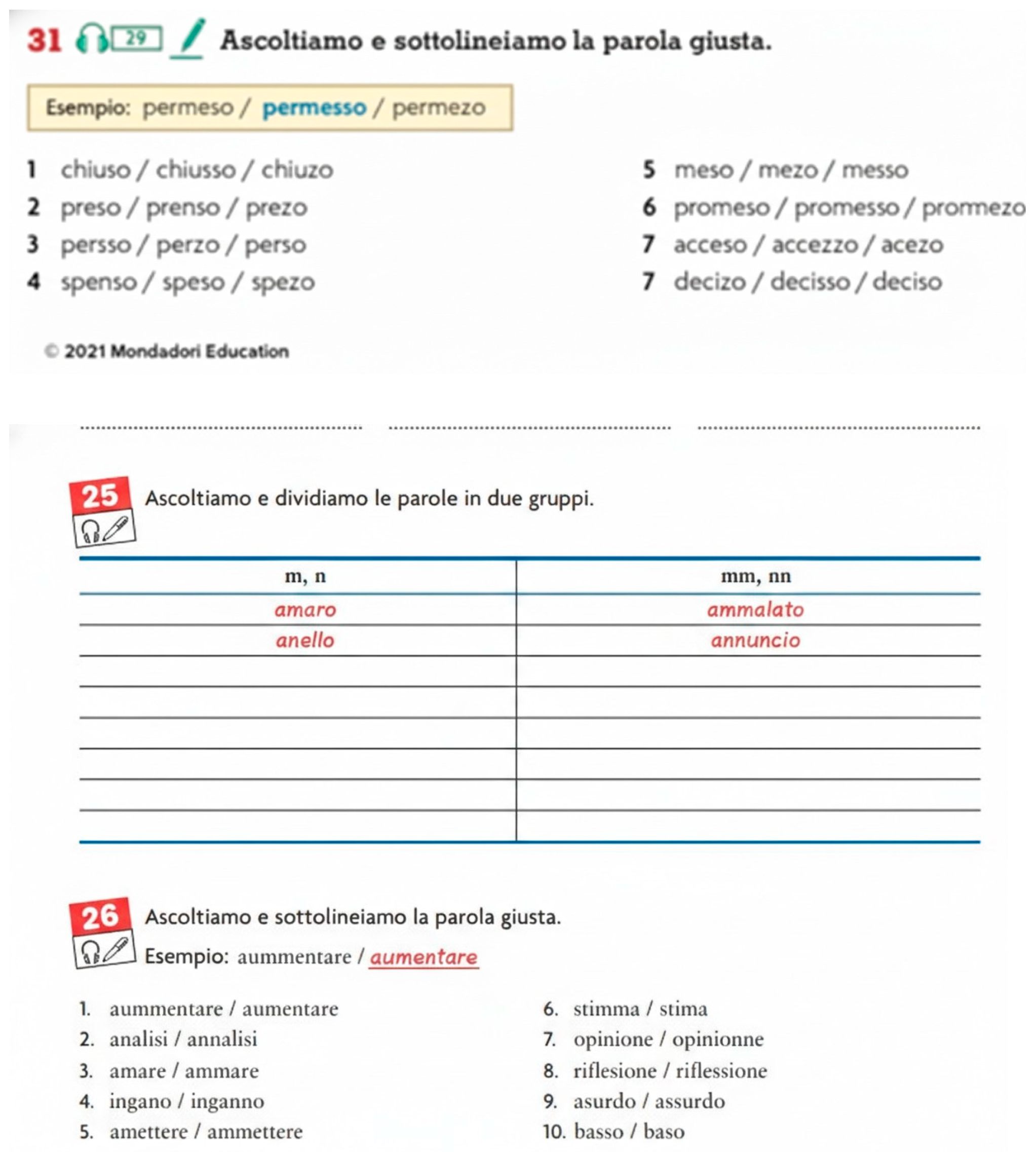 31 29 Ascoltiamo e sottolineiamo la parola giusta.

Esempio: permeso / permesso / permezo

1 chiuso / chiusso / chiuzo
2 preso / prenso / prezo
3 persso / perzo / perso
4 spenso / speso / spezo

5 meso / mezo / messo
6 promeso / promesso / promezo
7 acceso / accezzo / acezo
7 decizo / decisso / deciso

© 2021 Mondadori Education

25 Ascoltiamo e dividiamo le parole in due gruppi.

| m, n | mm, nn |
|---|---|
| amaro | ammalato |
| anello | annuncio |
| | |
| | |
| | |
| | |
| | |
| | |

26 Ascoltiamo e sottolineiamo la parola giusta.
Esempio: aummentare / aumentare

1. aummentare / aumentare
2. analisi / annalisi
3. amare / ammare
4. ingano / inganno
5. amettere / ammettere

6. stimma / stima
7. opinione / opinionne
8. riflesione / riflessione
9. asurdo / assurdo
10. basso / baso